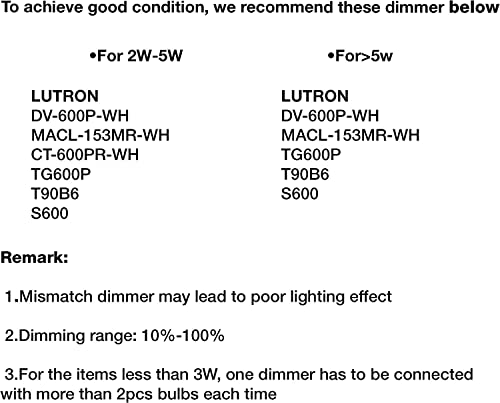 To achieve good condition, we recommend these dimmer below

•For 2W-5W

LUTRON
DV-600P-WH
MACL-153MR-WH
CT-600PR-WH
TG600P
T90B6
S600

•For>5w

LUTRON
DV-600P-WH
MACL-153MR-WH
TG600P
T90B6
S600

Remark:

1.Mismatch dimmer may lead to poor lighting effect

2.Dimming range: 10%-100%

3.For the items less than 3W, one dimmer has to be connected with more than 2pcs bulbs each time